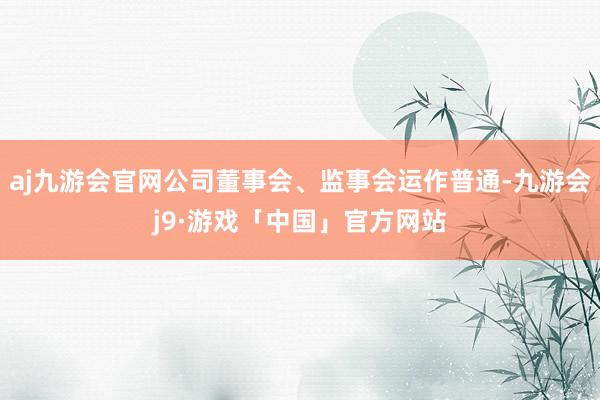 aj九游会官网公司董事会、监事会运作普通-九游会j9·游戏「中国」官方网站